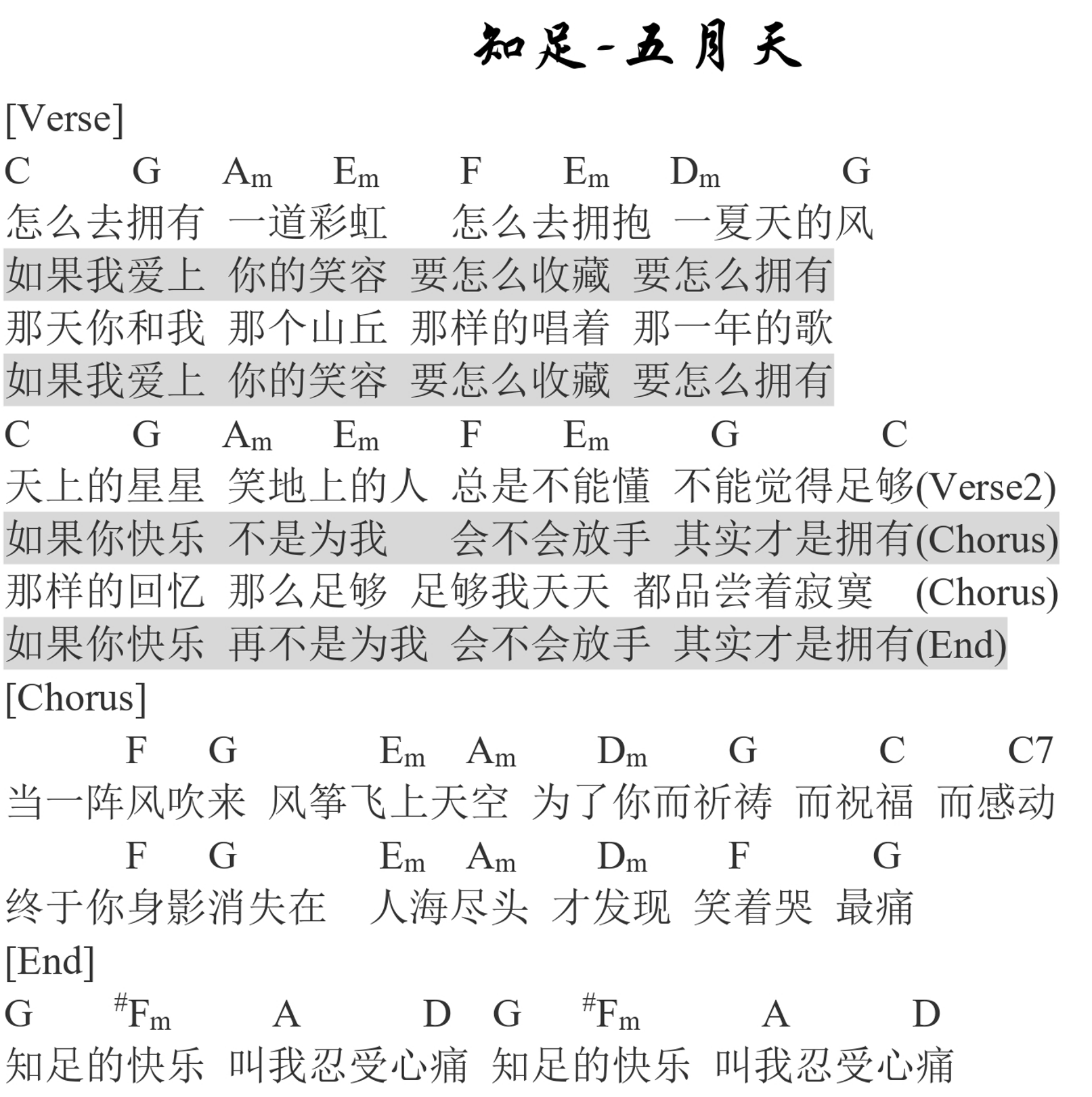 知足-五月天

[Verse]

C G Am Em F Em Dm G

怎么去拥有 一道彩虹 怎么去拥抱 一夏天的风

如果我爱上 你的笑容 要怎么收藏 要怎么拥有

那天你和我 那个山丘 那样的唱着 那一年的歌

如果我爱上 你的笑容 要怎么收藏 要怎么拥有

C G Am Em F Em G C

天上的星星 笑地上的人 总是不能懂 不能觉得足够(Verse2)

如果你快乐 不是为我 会不会放手 其实才是拥有(Chorus)

那样的回忆 那么足够 足够我天天 都品尝着寂寞 (Chorus)

如果你快乐 再不是为我 会不会放手 其实才是拥有(End)

[Chorus]

F G Em Am Dm G C C7

当一阵风吹来 风筝飞上天空 为了你而祈祷 而祝福 而感动

F G Em Am Dm F G

终于你身影消失在 人海尽头 才发现 笑着哭 最痛

[End]

G #Fm A D G #Fm A D

知足的快乐 叫我忍受心痛 知足的快乐 叫我忍受心痛